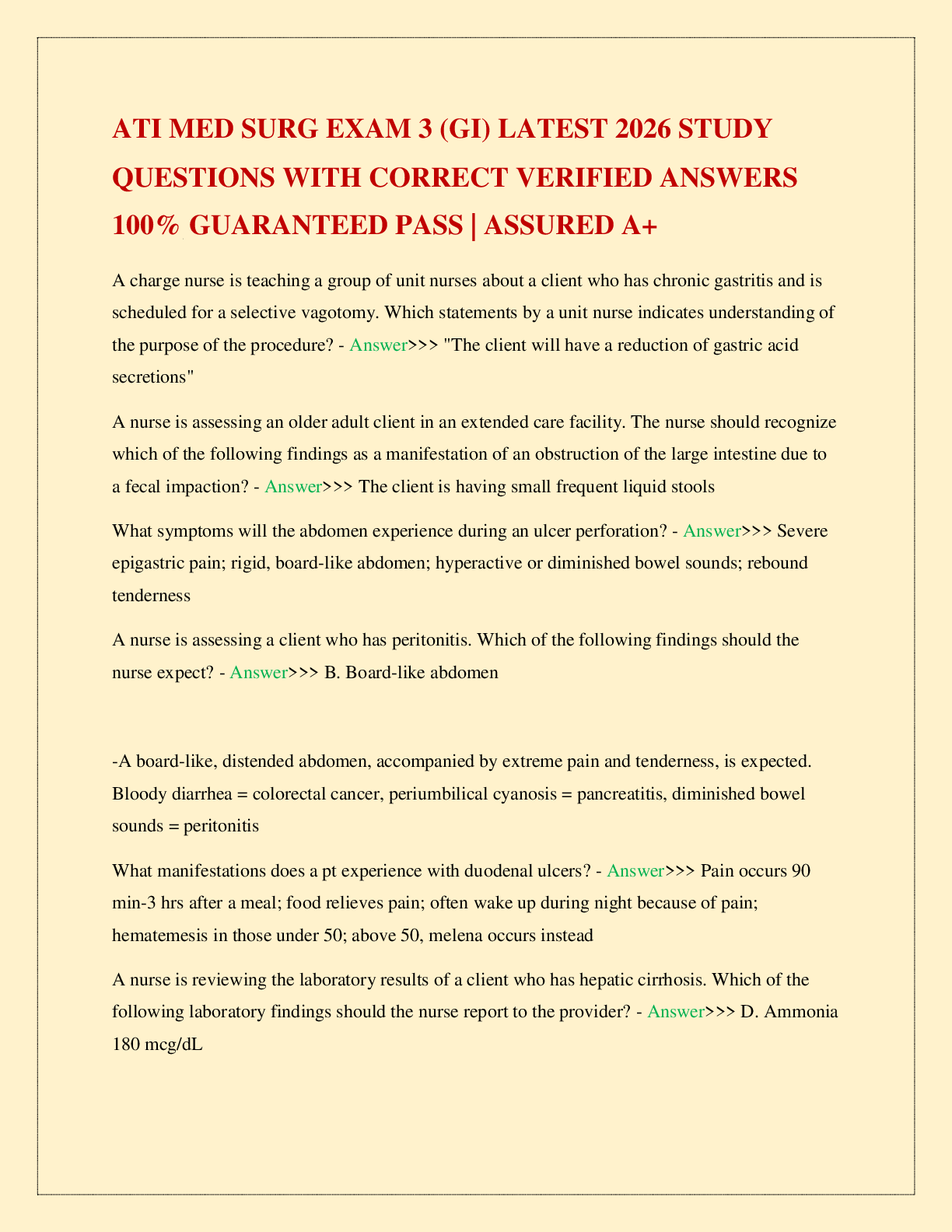 ATI MED SURG EXAM 3 (GI) LATEST 2026 STUDY QUESTIONS WITH CORRECT VERIFIED ANSWERS 100% GUARANTEED PASS | ASSURED A+

A charge nurse is teaching a group of unit nurses about a client who has chronic gastritis and is scheduled for a selective vagotomy. Which statements by a unit nurse indicates understanding of the purpose of the procedure? - Answer>>> "The client will have a reduction of gastric acid secretions"

A nurse is assessing an older adult client in an extended care facility. The nurse should recognize which of the following findings as a manifestation of an obstruction of the large intestine due to a fecal impaction? - Answer>>> The client is having small frequent liquid stools

What symptoms will the abdomen experience during an ulcer perforation? - Answer>>> Severe epigastric pain; rigid, board-like abdomen; hyperactive or diminished bowel sounds; rebound tenderness

A nurse is assessing a client who has peritonitis. Which of the following findings should the nurse expect? - Answer>>> B. Board-like abdomen

-A board-like, distended abdomen, accompanied by extreme pain and tenderness, is expected. Bloody diarrhea = colorectal cancer, periumbilical cyanosis = pancreatitis, diminished bowel sounds = peritonitis

What manifestations does a pt experience with duodenal ulcers? - Answer>>> Pain occurs 90 min-3 hrs after a meal; food relieves pain; often wake up during night because of pain; hematemesis in those under 50; above 50, melena occurs instead

A nurse is reviewing the laboratory results of a client who has hepatic cirrhosis. Which of the following laboratory findings should the nurse report to the provider? - Answer>>> D. Ammonia 180 mcg/dL